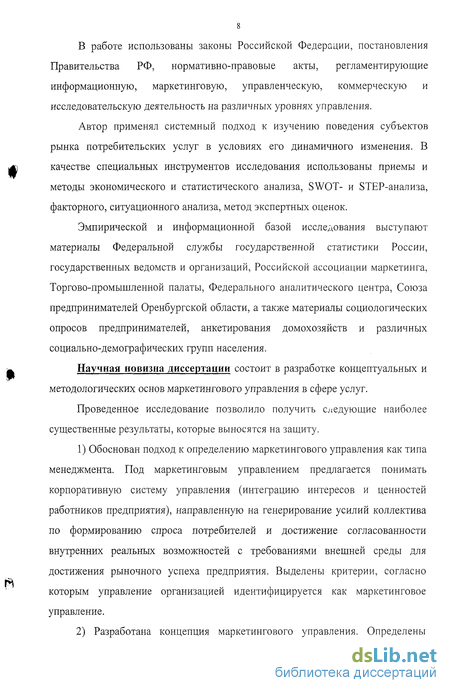 8

В работе использованы законы Российской Федерации, постановления Правительства РФ, нормативно-правовые акты, регламентирующие информационную, маркетинговую, управленческую, коммерческую и исследовательскую деятельность на различных уровнях управления.

Автор применял системный подход к изучению поведения субъектов рынка потребительских услуг в условиях его динамичного изменения. В качестве специальных инструментов исследования использованы приемы и методы экономического и статистического анализа, SWOT- и STEP-анализа, факторного, ситуационного анализа, метод экспертных оценок.

Эмпирической и информационной базой исследования выступают материалы Федеральной службы государственной статистики России, государственных ведомств и организаций, Российской ассоциации маркетинга, Торгово-промышленной палаты, Федерального аналитического центра, Союза предпринимателей Оренбургской области, а также материалы социологических опросов предпринимателей, анкетирования домохозяйств и различных социально-демографических групп населения.

Научная новизна диссертации состоит в разработке концептуальных и методологических основ маркетингового управления в сфере услуг.

Проведенное исследование позволило получить следующие наиболее существенные результаты, которые выносятся на защиту.

1) Обоснован подход к определению маркетингового управления как типа менеджмента. Под маркетинговым управлением предлагается понимать корпоративную систему управления (интеграцию интересов и ценностей работников предприятия), направленную на генерирование усилий коллектива по формированию спроса потребителей и достижение согласованности внутренних реальных возможностей с требованиями внешней среды для достижения рыночного успеха предприятия. Выделены критерии, согласно которым управление организацией идентифицируется как маркетинговое управление.

2) Разработана концепция маркетингового управления. Определены

dsLib.net
библиотека диссертаций